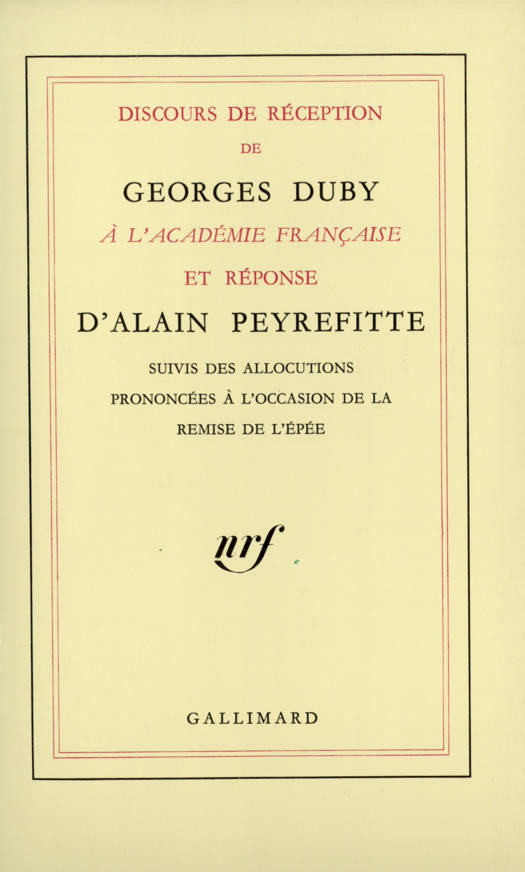 DISCOURS DE RÉCEPTION
DE
GEORGES DUBY
À L'ACADÉMIE FRANÇAISE
ET RÉPONSE
D'ALAIN PEYREFITTE
SUIVIS DES ALLOCUTIONS
PRONONCÉES À L'OCCASION DE LA
REMISE DE L'ÉPÉE

nrf

GALLIMARD